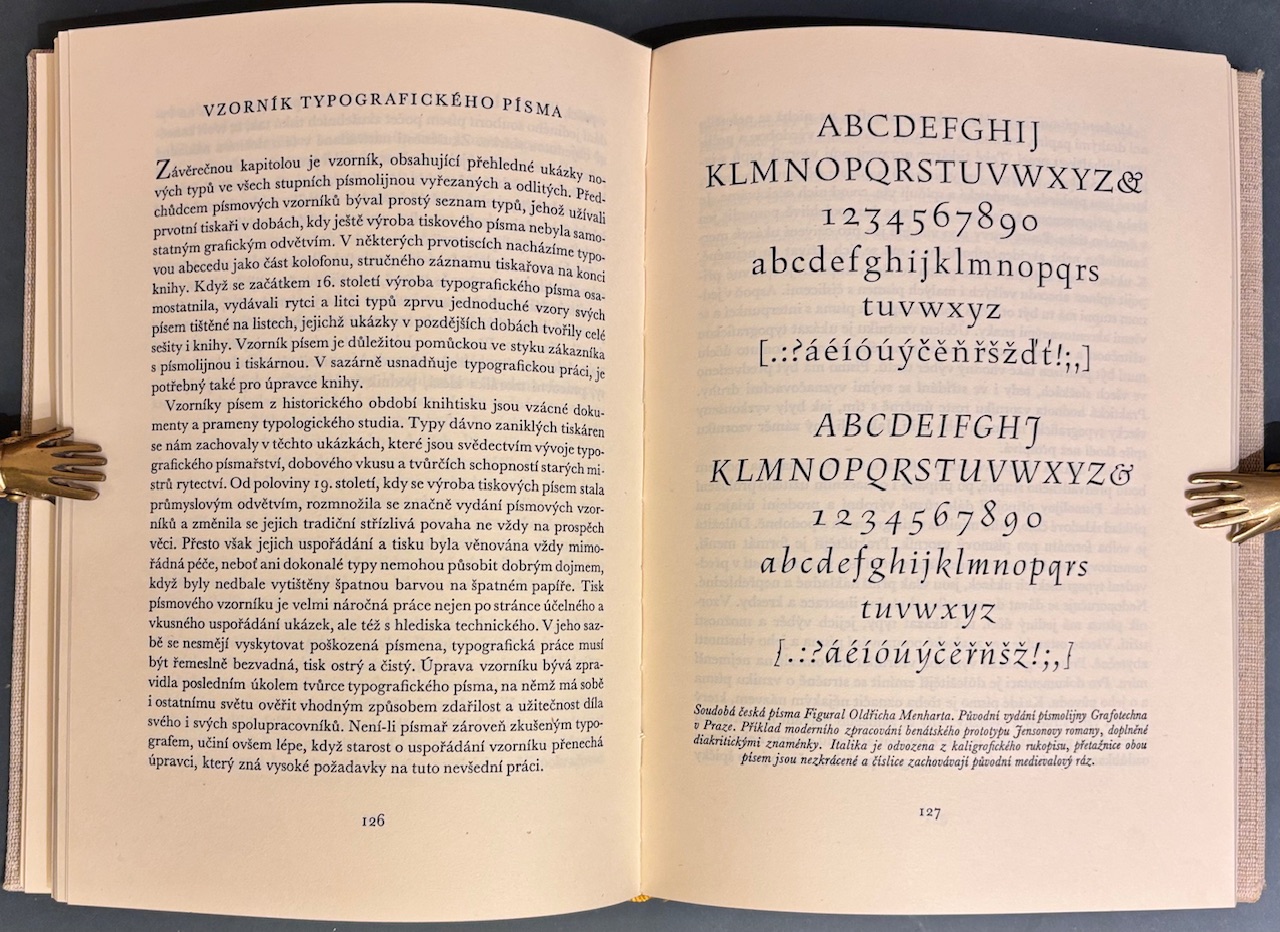 VZORNÍK TYPOGRAFICKÉHO PÍSMA

Závěrečnou kapitolou je vzorník, obsahující přehledné ukázky nových typů ve všech stupních písmolijnou vyřezaných a odlitých. Předchůdcem písmových vzorníků býval prostý seznam typů, jehož užívali prvotní tiskaři v dobách, kdy ještě výroba tiskového písma nebyla samostatným grafickým odvětvím. V některých prvotiscích nacházíme typovou abecedu jako část kolofonu, stručného záznamu tiskařova na konci knihy. Když se začátkem 16. století výroba typografického písma osamostatnila, vydávali rytci a litci typů zprvu jednoduché vzory svých písem tištěné na listech, jejichž ukázky v pozdějších dobách tvořily celé sešity i knihy. Vzorník písem je důležitou pomůckou ve styku zákazníka s písmolijnou i tiskárnou. V sazárně usnadňuje typografickou práci, je potřebný také pro úpravce knihy.

Vzorníky písem z historického období knihtisku jsou vzácné dokumenty a prameny typologického studia. Typy dávno zaniklých tiskáren se nám zachovaly v těchto ukázkách, které jsou svědectvím vývoje typografického písmařství, dobového vkusu a tvůrčích schopností starých mistrů rytectví. Od poloviny 19. století, kdy se výroba tiskových písem stala průmyslovým odvětvím, rozmnožila se značně vydání písmových vzorníků a změnila se jejich tradiční střízlivá povaha ne vždy na prospěch věci. Přesto však jejich uspořádání a tisku byla věnována vždy mimořádná péče, neboť ani dokonalé typy nemohou působit dobrým dojmem, když byly nedbale vytištěny špatnou barvou na špatném papíře. Tisk písmového vzorníku je velmi náročná práce nejen po stránce účelného a vkusného uspořádání ukázek, ale též s hlediska technického. V jeho sazbě se nesmějí vyskytovat poškozená písmena, typografická práce musí být řemeslně bezvadná, tisk ostrý a čistý. Úprava vzorníku bývá zpravidla posledním úkolem tvůrce typografického písma, na němž má sobě i ostatnímu světu ověřit vhodným způsobem zdařilost a užitečnost díla svého i svých spolupracovníků. Není-li písmař zároveň zkušeným typografem, učiní ovšem lépe, když starost o uspořádání vzorníku přenechá úpravci, který zná vysoké požadavky na tuto nevšední práci.

126

ABCDEFGHIJ
KLMNOPQRSTUVWXYZ&
1234567890
abcdefghijklmnopqrs
tuvwxyz
[.:?áéíóúýčěňřšžďť!;,]

ABCDEIFGHJ
KLMNOPQRSTUVWXYZ&
1234567890
abcdefghijklmnopqrs
tuvwxyz
[.:?áéíóúýčěřňšž!;,]

Soudobá česká písma Figural Oldřicha Menharta. Původní vydání písmolijny Grafotechna v Praze. Příklad moderního zpracování benátského prototypu Jensonovy romany, doplněné diakritickými znaménky. Italika je odvozena z kaligrafického rukopisu, přetažnice obou písem jsou nezkrácené a číslice zachovávají původní medievalový ráz.

127